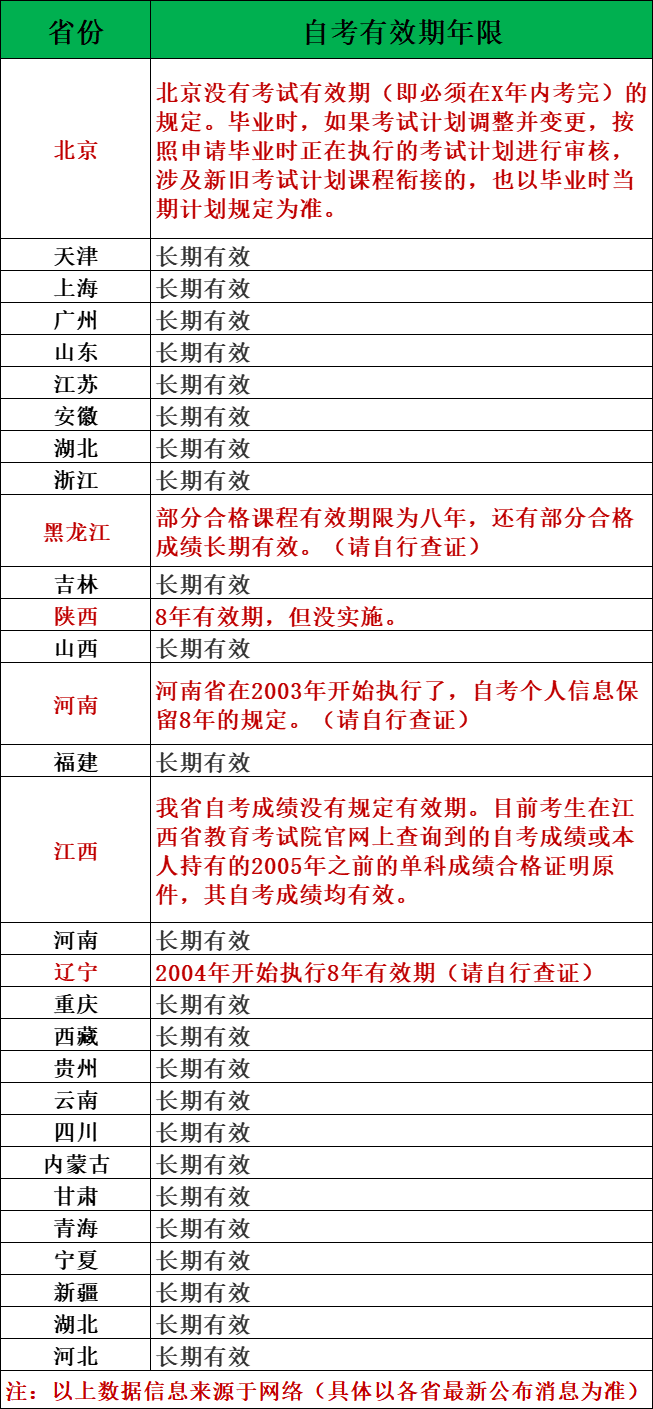 | 省份 | 自考有效期年限 |
|---|---|
| 北京 | 北京没有考试有效期（即必须在X年内考完）的规定。毕业时，如果考试计划调整并变更，按照申请毕业时正在执行的考试计划进行审核，涉及新旧考试计划课程衔接的，也以毕业时当期计划规定为准。 |
| 天津 | 长期有效 |
| 上海 | 长期有效 |
| 广州 | 长期有效 |
| 山东 | 长期有效 |
| 江苏 | 长期有效 |
| 安徽 | 长期有效 |
| 湖北 | 长期有效 |
| 浙江 | 长期有效 |
| 黑龙江 | 部分合格课程有效期限为八年，还有部分合格成绩长期有效。（请自行查证） |
| 吉林 | 长期有效 |
| 陕西 | 8年有效期，但没实施。 |
| 山西 | 长期有效 |
| 河南 | 河南省在2003年开始执行了，自考个人信息保留8年的规定。（请自行查证） |
| 福建 | 长期有效 |
| 江西 | 我省自考成绩没有规定有效期。目前考生在江西省教育考试院官网上查询到的自考成绩或本人持有的2005年之前的单科成绩合格证明原件，其自考成绩均有效。 |
| 河南 | 长期有效 |
| 辽宁 | 2004年开始执行8年有效期（请自行查证） |
| 重庆 | 长期有效 |
| 西藏 | 长期有效 |
| 贵州 | 长期有效 |
| 云南 | 长期有效 |
| 四川 | 长期有效 |
| 内蒙古 | 长期有效 |
| 甘肃 | 长期有效 |
| 青海 | 长期有效 |
| 宁夏 | 长期有效 |
| 新疆 | 长期有效 |
| 湖北 | 长期有效 |
| 河北 | 长期有效 |

注：以上数据信息来源于网络（具体以各省最新公布消息为准）